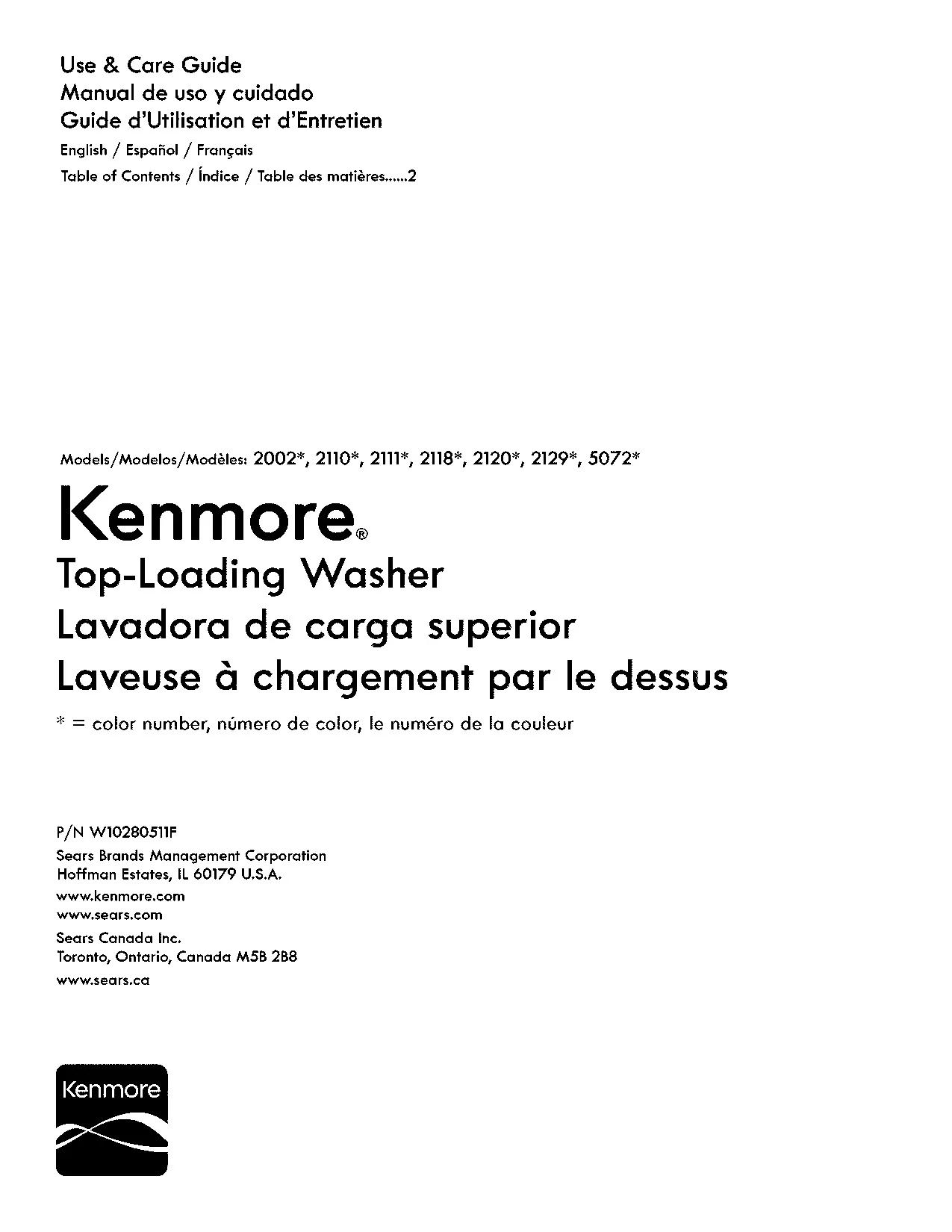 Use & Care Guide
Manual de uso y cuidado
Guide d'Utilisation et d'Entretien
English / Español / Français
Table of Contents / Índice / Table des matières......2

Models/Modelos/Modèles: 2002*, 2110*, 2111*, 2118*, 2120*, 2129*, 5072*

Kenmore®
Top-Loading Washer
Lavadora de carga superior
Laveuse à chargement par le dessus

* = color number, número de color, le numéro de la couleur

P/N W10280511F
Sears Brands Management Corporation
Hoffman Estates, IL 60179 U.S.A.
www.kenmore.com
www.sears.com
Sears Canada Inc.
Toronto, Ontario, Canada M5B 2B8
www.sears.ca

Kenmore